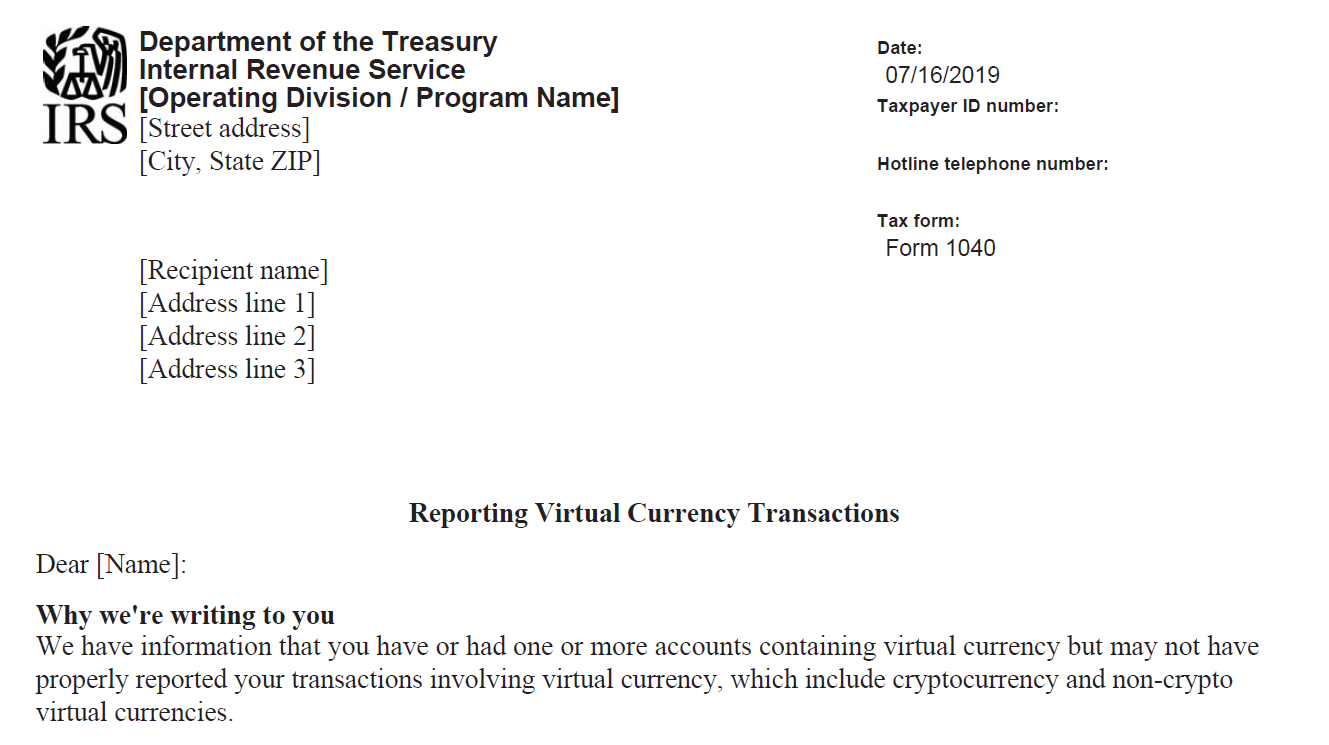 IRS

Department of the Treasury
Internal Revenue Service
[Operating Division / Program Name]
[Street address]
[City, State ZIP]

Date:
07/16/2019
Taxpayer ID number:

Hotline telephone number:

Tax form:
Form 1040

[Recipient name]
[Address line 1]
[Address line 2]
[Address line 3]

Reporting Virtual Currency Transactions

Dear [Name]:

Why we're writing to you
We have information that you have or had one or more accounts containing virtual currency but may not have properly reported your transactions involving virtual currency, which include cryptocurrency and non-crypto virtual currencies.